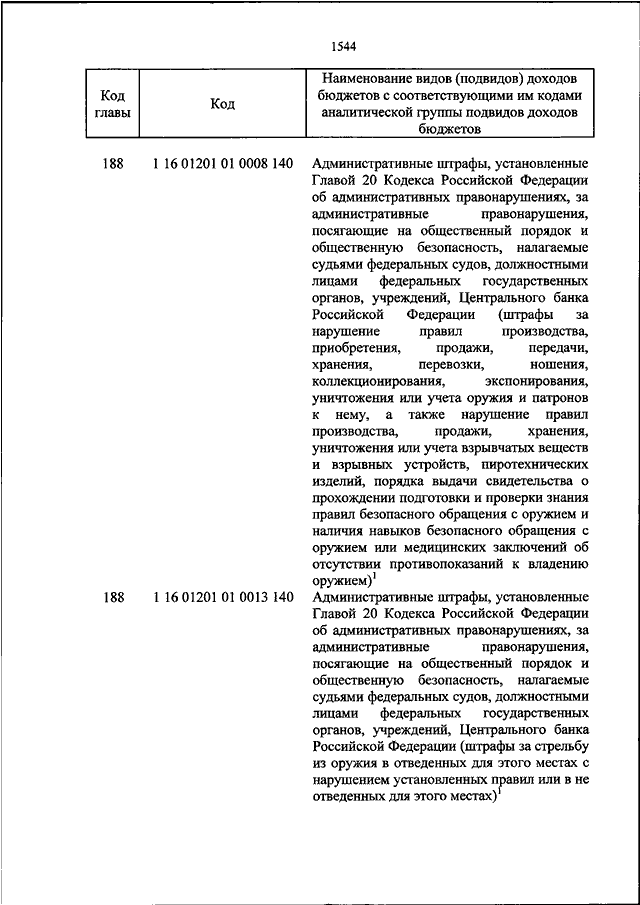 1544

| Код главы | Код | Наименование видов (подвидов) доходов бюджетов с соответствующими им кодами аналитической группы подвидов доходов бюджетов |
|---|---|---|
| 188 | 1 16 01201 01 0008 140 | Административные штрафы, установленные Главой 20 Кодекса Российской Федерации об административных правонарушениях, за административные правонарушения, посягающие на общественный порядок и общественную безопасность, налагаемые судьями федеральных судов, должностными лицами федеральных государственных органов, учреждений, Центрального банка Российской Федерации (штрафы за нарушение правил производства, приобретения, продажи, передачи, хранения, перевозки, ношения, коллекционирования, экспонирования, уничтожения или учета оружия и патронов к нему, а также нарушение правил производства, продажи, хранения, уничтожения или учета взрывчатых веществ и взрывных устройств, пиротехнических изделий, порядка выдачи свидетельства о прохождении подготовки и проверки знания правил безопасного обращения с оружием и наличия навыков безопасного обращения с оружием или медицинских заключений об отсутствии противопоказаний к владению оружием)$^1$ |
| 188 | 1 16 01201 01 0013 140 | Административные штрафы, установленные Главой 20 Кодекса Российской Федерации об административных правонарушениях, за административные правонарушения, посягающие на общественный порядок и общественную безопасность, налагаемые судьями федеральных судов, должностными лицами федеральных государственных органов, учреждений, Центрального банка Российской Федерации (штрафы за стрельбу из оружия в отведенных для этого местах с нарушением установленных правил или в не отведенных для этого местах)$^1$ |